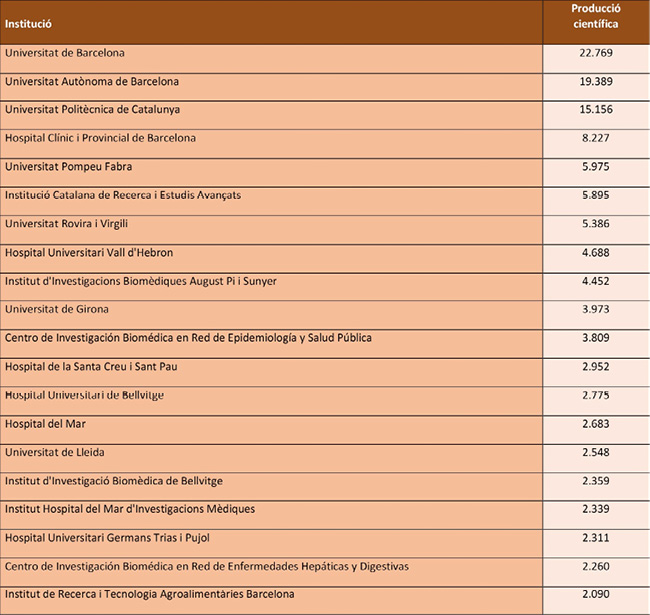 | Institució | Producció científica |
|---|---|
| Universitat de Barcelona | 22.769 |
| Universitat Autònoma de Barcelona | 19.389 |
| Universitat Politècnica de Catalunya | 15.156 |
| Hospital Clínic i Provincial de Barcelona | 8.227 |
| Universitat Pompeu Fabra | 5.975 |
| Institució Catalana de Recerca i Estudis Avançats | 5.895 |
| Universitat Rovira i Virgili | 5.386 |
| Hospital Universitari Vall d'Hebron | 4.688 |
| Institut d'Investigacions Biomèdiques August Pi i Sunyer | 4.452 |
| Universitat de Girona | 3.973 |
| Centro de Investigación Biomédica en Red de Epidemiología y Salud Pública | 3.809 |
| Hospital de la Santa Creu i Sant Pau | 2.952 |
| Hospital Universitari de Bellvitge | 2.775 |
| Hospital del Mar | 2.683 |
| Universitat de Lleida | 2.548 |
| Institut d'Investigació Biomèdica de Bellvitge | 2.359 |
| Institut Hospital del Mar d'Investigacions Mèdiques | 2.339 |
| Hospital Universitari Germans Trias i Pujol | 2.311 |
| Centro de Investigación Biomédica en Red de Enfermedades Hepáticas y Digestivas | 2.260 |
| Institut de Recerca i Tecnologia Agroalimentàries Barcelona | 2.090 |